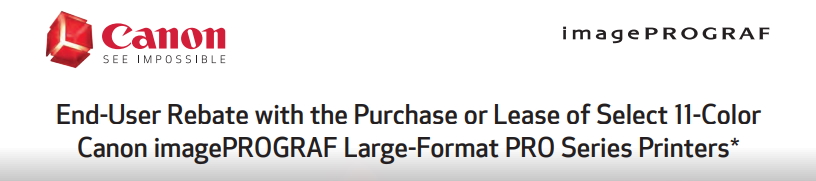 Canon
SEE IMPOSSIBLE

imagePROGRAF

End-User Rebate with the Purchase or Lease of Select 11-Color Canon imagePROGRAF Large-Format PRO Series Printers*